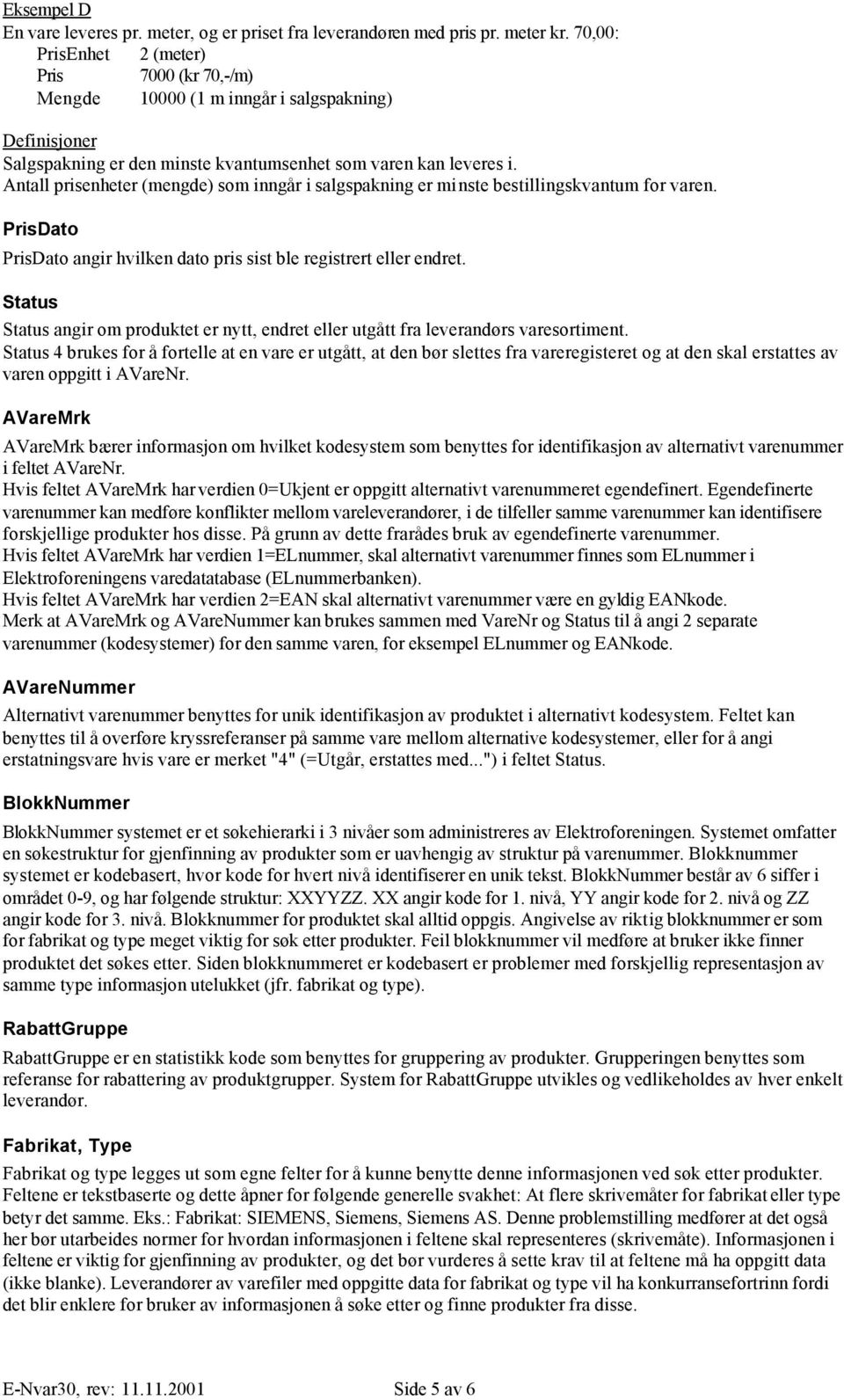 Eksempel D
En vare leveres pr. meter, og er priset fra leverandøren med pris pr. meter kr. 70,00:
PrisEnhet 2 (meter)
Pris 7000 (kr 70,-/m)
Mengde 10000 (1 m inngår i salgspakning)

Definisjoner
Salgspakning er den minste kvantumsenhet som varen kan leveres i.
Antall prisenheter (mengde) som inngår i salgspakning er minste bestillingskvantum for varen.

PrisDato

PrisDato angir hvilken dato pris sist ble registrert eller endret.

Status

Status angir om produktet er nytt, endret eller utgått fra leverandørs varesortiment.
Status 4 brukes for å fortelle at en vare er utgått, at den bør slettes fra vareregisteret og at den skal erstattes av varen oppgitt i AVareNr.

AVareMrk

AVareMrk bærer informasjon om hvilket kodesystem som benyttes for identifikasjon av alternativt varenummer i feltet AVareNr.
Hvis feltet AVareMrk har verdien 0=Ukjent er oppgitt alternativt varenummeret egendefinert. Egendefinerte varenummer kan medføre konflikter mellom vareleverandører, i de tilfeller samme varenummer kan identifisere forskjellige produkter hos disse. På grunn av dette frarådes bruk av egendefinerte varenummer.
Hvis feltet AVareMrk har verdien 1=ELnummer, skal alternativt varenummer finnes som ELnummer i Elektroforeningens varedatatabase (ELnummerbanken).
Hvis feltet AVareMrk har verdien 2=EAN skal alternativt varenummer være en gyldig EANkode.
Merk at AVareMrk og AVareNummer kan brukes sammen med VareNr og Status til å angi 2 separate varenummer (kodesystemer) for den samme varen, for eksempel ELnummer og EANkode.

AVareNummer

Alternativt varenummer benyttes for unik identifikasjon av produktet i alternativt kodesystem. Feltet kan benyttes til å overføre kryssreferanser på samme vare mellom alternative kodesystemer, eller for å angi erstatningsvare hvis vare er merket "4" (=Utgår, erstattes med...") i feltet Status.

BlokkNummer

BlokkNummer systemet er et søkehierarki i 3 nivåer som administreres av Elektroforeningen. Systemet omfatter en søkestruktur for gjenfinning av produkter som er uavhengig av struktur på varenummer. Blokknummer systemet er kodebasert, hvor kode for hvert nivå identifiserer en unik tekst. BlokkNummer består av 6 siffer i området 0-9, og har følgende struktur: XXYYZZ. XX angir kode for 1. nivå, YY angir kode for 2. nivå og ZZ angir kode for 3. nivå. Blokknummer for produktet skal alltid oppgis. Angivelse av riktig blokknummer er som for fabrikat og type meget viktig for søk etter produkter. Feil blokknummer vil medføre at bruker ikke finner produktet det søkes etter. Siden blokknummeret er kodebasert er problemer med forskjellig representasjon av samme type informasjon utelukket (jfr. fabrikat og type).

RabattGruppe

RabattGruppe er en statistikk kode som benyttes for gruppering av produkter. Grupperingen benyttes som referanse for rabattering av produktgrupper. System for RabattGruppe utvikles og vedlikeholdes av hver enkelt leverandør.

Fabrikat, Type

Fabrikat og type legges ut som egne felter for å kunne benytte denne informasjonen ved søk etter produkter. Feltene er tekstbaserte og dette åpner for følgende generelle svakhet: At flere skrivemåter for fabrikat eller type betyr det samme. Eks.: Fabrikat: SIEMENS, Siemens, Siemens AS. Denne problemstilling medfører at det også her bør utarbeides normer for hvordan informasjonen i feltene skal representeres (skrivemåte). Informasjonen i feltene er viktig for gjenfinning av produkter, og det bør vurderes å sette krav til at feltene må ha oppgitt data (ikke blanke). Leverandører av varefiler med oppgitte data for fabrikat og type vil ha konkurransefortrinn fordi det blir enklere for bruker av informasjonen å søke etter og finne produkter fra disse.

E-Nvar30, rev: 11.11.2001 Side 5 av 6